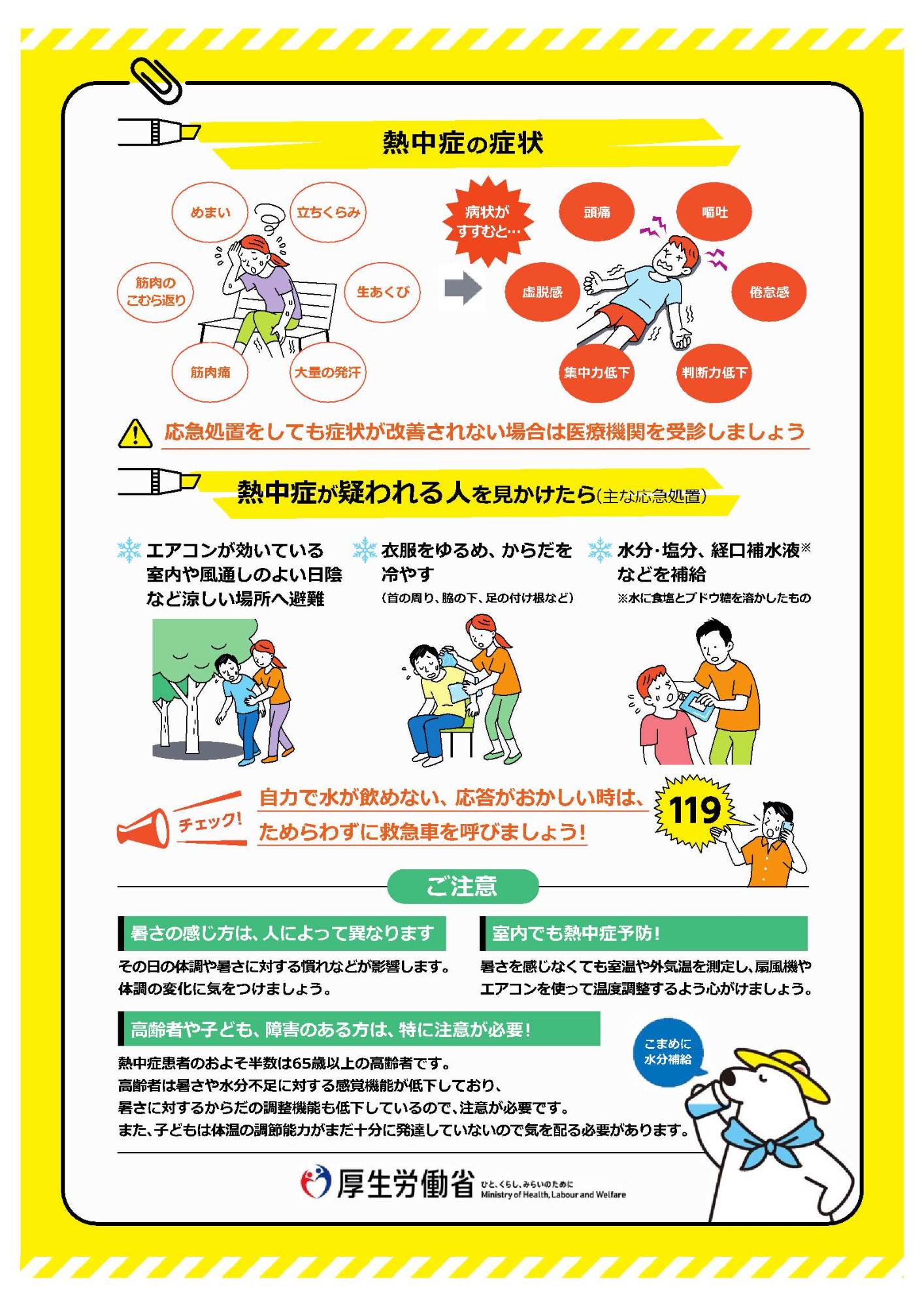 熱中症の症状

めまい
立ちくらみ
筋肉のこむら返り
生あくび
筋肉痛
大量の発汗

病状がすすむと…

頭痛
嘔吐
虚脱感
倦怠感
集中力低下
判断力低下

応急処置をしても症状が改善されない場合は医療機関を受診しましょう

熱中症が疑われる人を見かけたら(主な応急処置)

エアコンが効いている室内や風通しのよい日陰など涼しい場所へ避難

衣服をゆるめ、からだを冷やす
(首の周り、脇の下、足の付け根など)

水分・塩分、経口補水液※などを補給
※水に食塩とブドウ糖を溶かしたもの

チェック!
自力で水が飲めない、応答がおかしい時は、ためらわずに救急車を呼びましょう!
119

ご注意

暑さの感じ方は、人によって異なります
その日の体調や暑さに対する慣れなどが影響します。体調の変化に気をつけましょう。

室内でも熱中症予防!
暑さを感じなくても室温や外気温を測定し、扇風機やエアコンを使って温度調整するよう心がけましょう。

高齢者や子ども、障害のある方は、特に注意が必要!
熱中症患者のおよそ半数は65歳以上の高齢者です。
高齢者は暑さや水分不足に対する感覚機能が低下しており、
暑さに対するからだの調整機能も低下しているので、注意が必要です。
また、子どもは体温の調節能力がまだ十分に発達していないので気を配る必要があります。

こまめに水分補給

厚生労働省 ひと、くらし、みらいのために Ministry of Health, Labour and Welfare